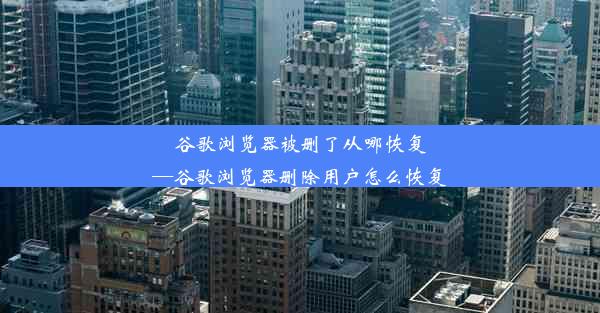 谷歌浏览器被删了从哪恢复
—谷歌浏览器删除用户怎么恢复